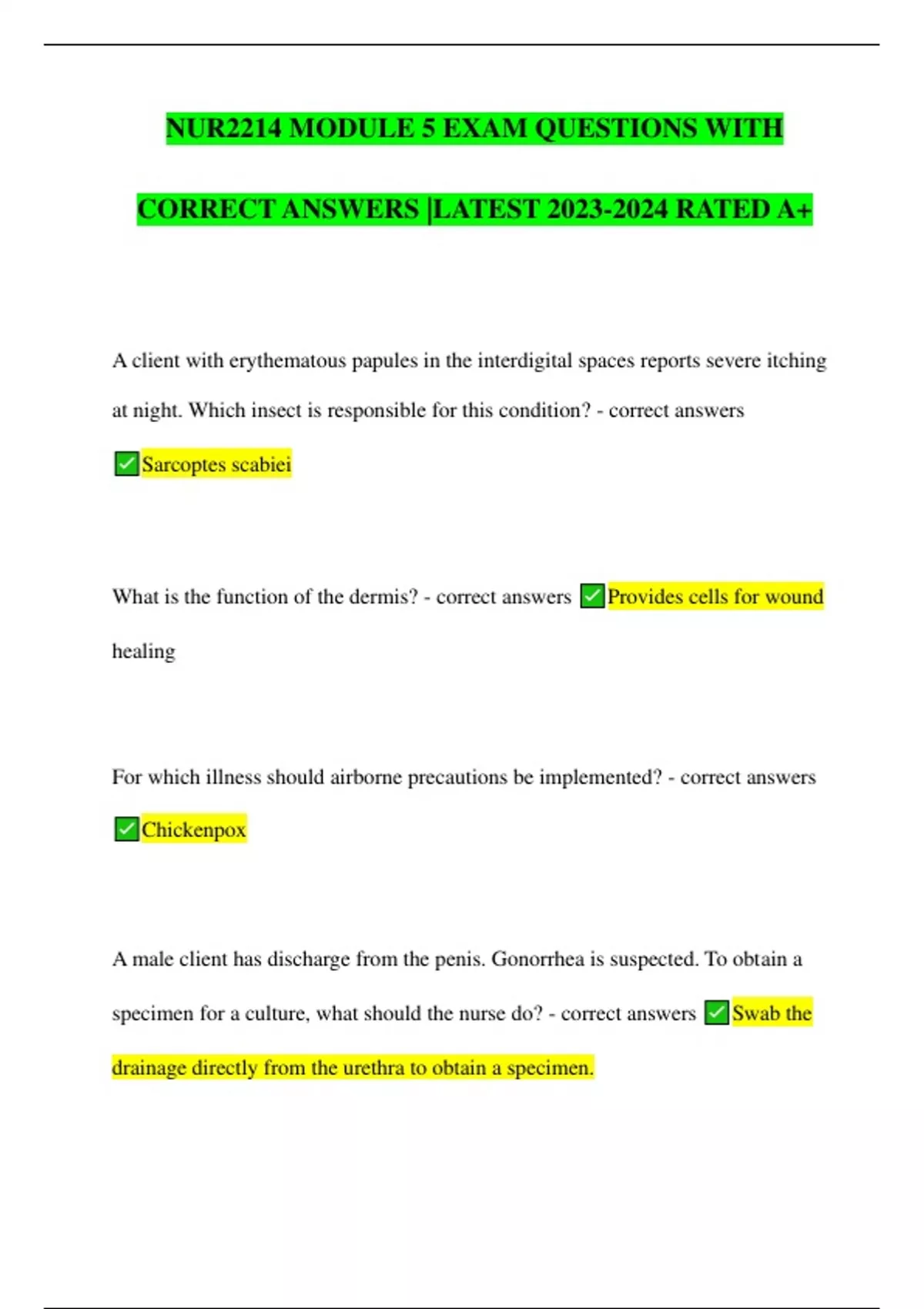 NUR2214 MODULE 5 EXAM QUESTIONS WITH CORRECT ANSWERS |LATEST 2023-2024 RATED A+

A client with erythematous papules in the interdigital spaces reports severe itching at night. Which insect is responsible for this condition? - correct answers ✅Sarcoptes scabiei

What is the function of the dermis? - correct answers ✅Provides cells for wound healing

For which illness should airborne precautions be implemented? - correct answers ✅Chickenpox

A male client has discharge from the penis. Gonorrhea is suspected. To obtain a specimen for a culture, what should the nurse do? - correct answers ✅Swab the drainage directly from the urethra to obtain a specimen.